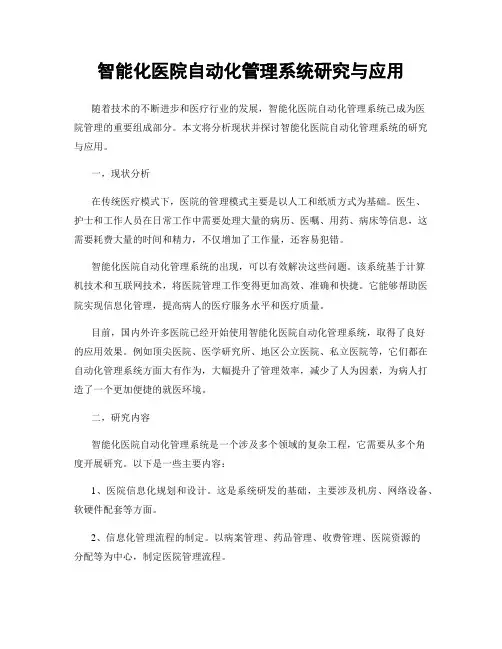 智能化医院自动化管理系统研究与应用

随着技术的不断进步和医疗行业的发展，智能化医院自动化管理系统已成为医院管理的重要组成部分。本文将分析现状并探讨智能化医院自动化管理系统的研究与应用。

一，现状分析

在传统医疗模式下，医院的管理模式主要是以人工和纸质方式为基础。医生、护士和工作人员在日常工作中需要处理大量的病历、医嘱、用药、病床等信息，这需要耗费大量的时间和精力，不仅增加了工作量，还容易犯错。

智能化医院自动化管理系统的出现，可以有效解决这些问题。该系统基于计算机技术和互联网技术，将医院管理工作变得更加高效、准确和快捷。它能够帮助医院实现信息化管理，提高病人的医疗服务水平和医疗质量。

目前，国内外许多医院已经开始使用智能化医院自动化管理系统，取得了良好的应用效果。例如顶尖医院、医学研究所、地区公立医院、私立医院等，它们都在自动化管理系统方面大有作为，大幅提升了管理效率，减少了人为因素，为病人打造了一个更加便捷的就医环境。

二，研究内容

智能化医院自动化管理系统是一个涉及多个领域的复杂工程，它需要从多个角度开展研究。以下是一些主要内容：

1、医院信息化规划和设计。这是系统研发的基础，主要涉及机房、网络设备、软硬件配套等方面。

2、信息化管理流程的制定。以病案管理、药品管理、收费管理、医院资源的分配等为中心，制定医院管理流程。